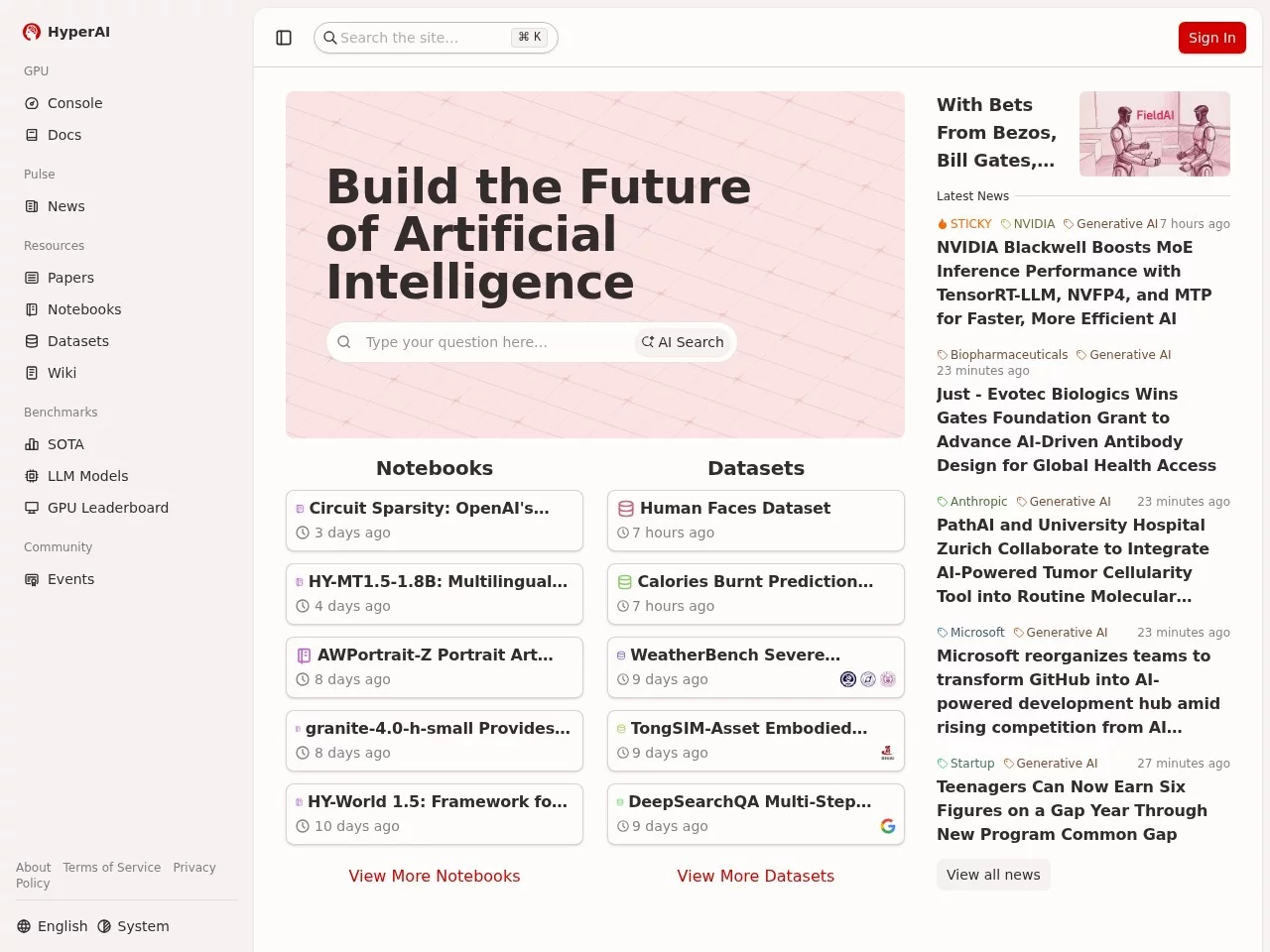 HyperAI

GPU

Console

Docs

Pulse

News

Resources

Papers

Notebooks

Datasets

Wiki

Benchmarks

SOTA

LLM Models

GPU Leaderboard

Community

Events

About Terms of Service Privacy Policy

English System

Search the site... ⌘ K

Sign In

Build the Future of Artificial Intelligence

Type your question here... AI Search

Notebooks

Circuit Sparsity: OpenAI's...
3 days ago

HY-MT1.5-1.8B: Multilingual...
4 days ago

AWPortrait-Z Portrait Art...
8 days ago

granite-4.0-h-small Provides...
8 days ago

HY-World 1.5: Framework fo...
10 days ago

View More Notebooks

Datasets

Human Faces Dataset
7 hours ago

Calories Burnt Prediction...
7 hours ago

WeatherBench Severe...
9 days ago

TongSIM-Asset Embodied...
9 days ago

DeepSearchQA Multi-Step...
9 days ago

View More Datasets

With Bets From Bezos, Bill Gates,...

FieldAI

Latest News

STICKY NVIDIA Generative AI 7 hours ago
NVIDIA Blackwell Boosts MoE Inference Performance with TensorRT-LLM, NVFP4, and MTP for Faster, More Efficient AI

Biopharmaceuticals Generative AI 23 minutes ago
Just - Evotec Biologics Wins Gates Foundation Grant to Advance AI-Driven Antibody Design for Global Health Access

Anthropic Generative AI 23 minutes ago
PathAI and University Hospital Zurich Collaborate to Integrate AI-Powered Tumor Cellularity Tool into Routine Molecular...

Microsoft Generative AI 23 minutes ago
Microsoft reorganizes teams to transform GitHub into AI-powered development hub amid rising competition from AI...

Startup Generative AI 27 minutes ago
Teenagers Can Now Earn Six Figures on a Gap Year Through New Program Common Gap

View all news